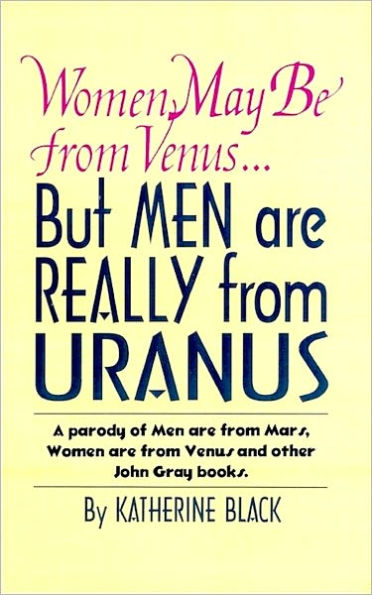 Women May Be from Venus...
But MEN are REALLY from URANUS

A parody of Men are from Mars, Women are from Venus and other John Gray books.

By KATHERINE BLACK